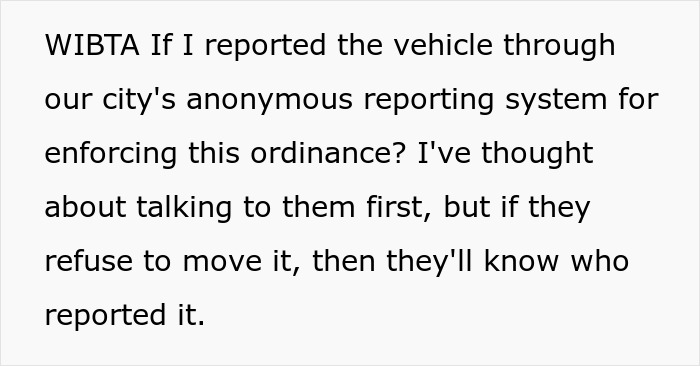 WIBTA If I reported the vehicle through our city's anonymous reporting system for enforcing this ordinance? I've thought about talking to them first, but if they refuse to move it, then they'll know who reported it.